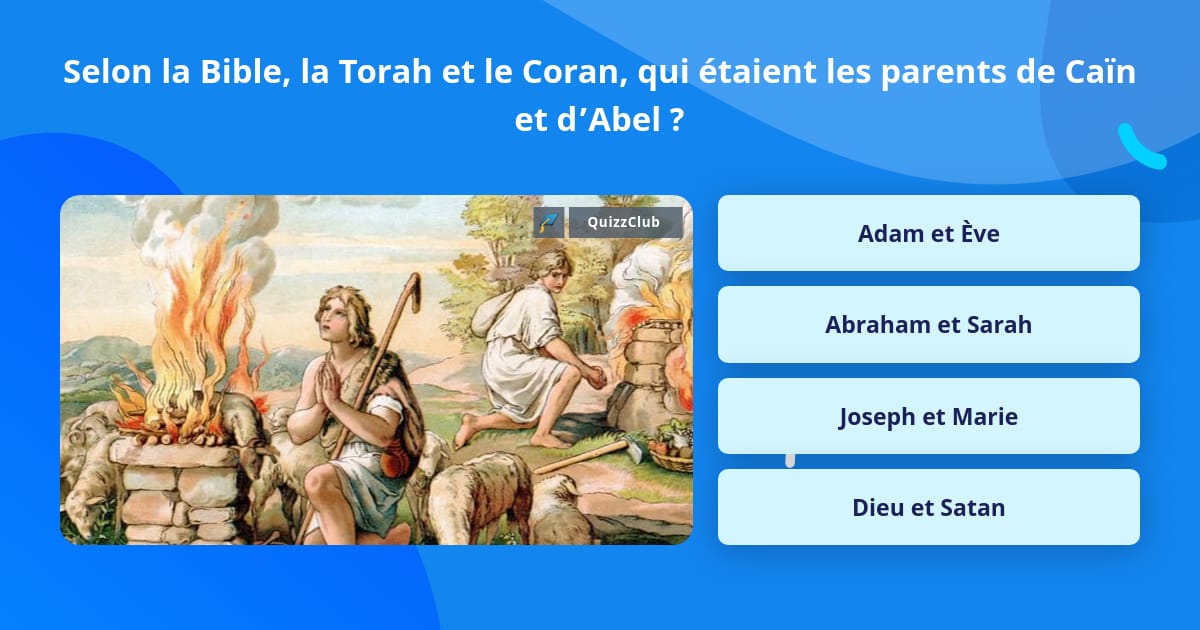 Selon la Bible, la Torah et le Coran, qui étaient les parents de Caïn et d’Abel ?

QuizzClub

Adam et Ève

Abraham et Sarah

Joseph et Marie

Dieu et Satan